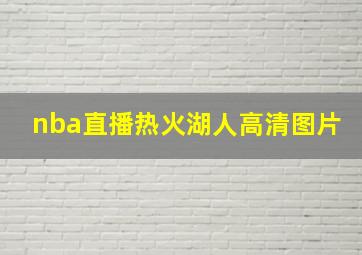 nba直播热火湖人高清图片